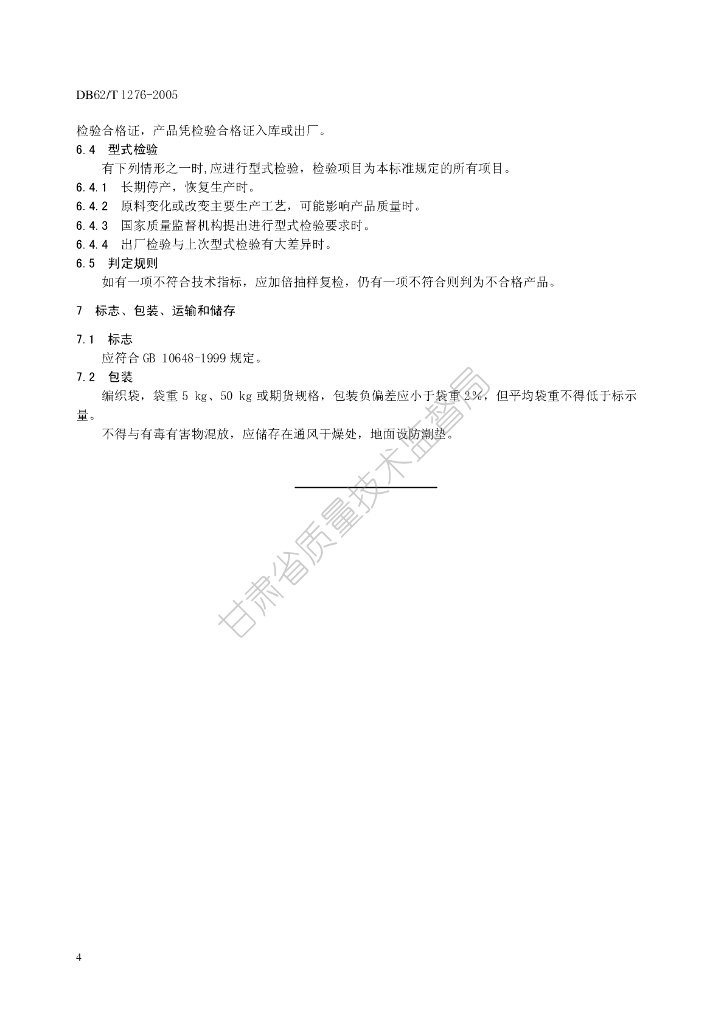 DB62/T 1276-2005

检验合格证，产品凭检验合格证入库或出厂。

6.4 型式检验

有下列情形之一时,应进行型式检验，检验项目为本标准规定的所有项目。

6.4.1 长期停产，恢复生产时。

6.4.2 原料变化或改变主要生产工艺，可能影响产品质量时。

6.4.3 国家质量监督机构提出进行型式检验要求时。

6.4.4 出厂检验与上次型式检验有大差异时。

6.5 判定规则

如有一项不符合技术指标，应加倍抽样复检，仍有一项不符合则判为不合格产品。

7 标志、包装、运输和储存

7.1 标志

应符合 GB 10648-1999 规定。

7.2 包装

编织袋，袋重 5 kg、50 kg 或期货规格，包装负偏差应小于袋重 2%，但平均袋重不得低于标示量。

不得与有毒有害物混放，应储存在通风干燥处，地面设防潮垫。

甘肃省质量技术监督局

4